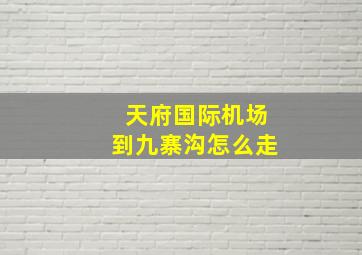 天府国际机场
到九寨沟怎么走